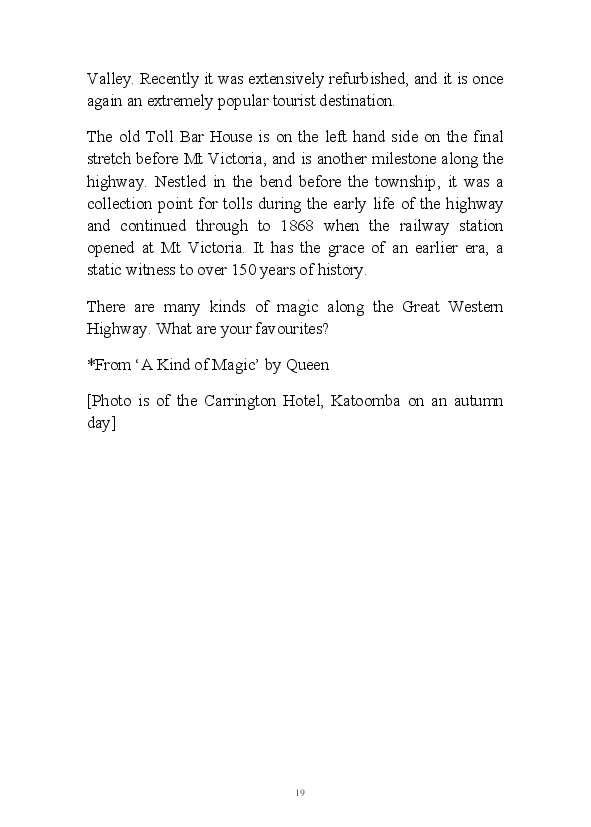 Valley. Recently it was extensively refurbished, and it is once again an extremely popular tourist destination.

The old Toll Bar House is on the left hand side on the final stretch before Mt Victoria, and is another milestone along the highway. Nestled in the bend before the township, it was a collection point for tolls during the early life of the highway and continued through to 1868 when the railway station opened at Mt Victoria. It has the grace of an earlier era, a static witness to over 150 years of history.

There are many kinds of magic along the Great Western Highway. What are your favourites?

*From ‘A Kind of Magic’ by Queen

[Photo is of the Carrington Hotel, Katoomba on an autumn day]

19